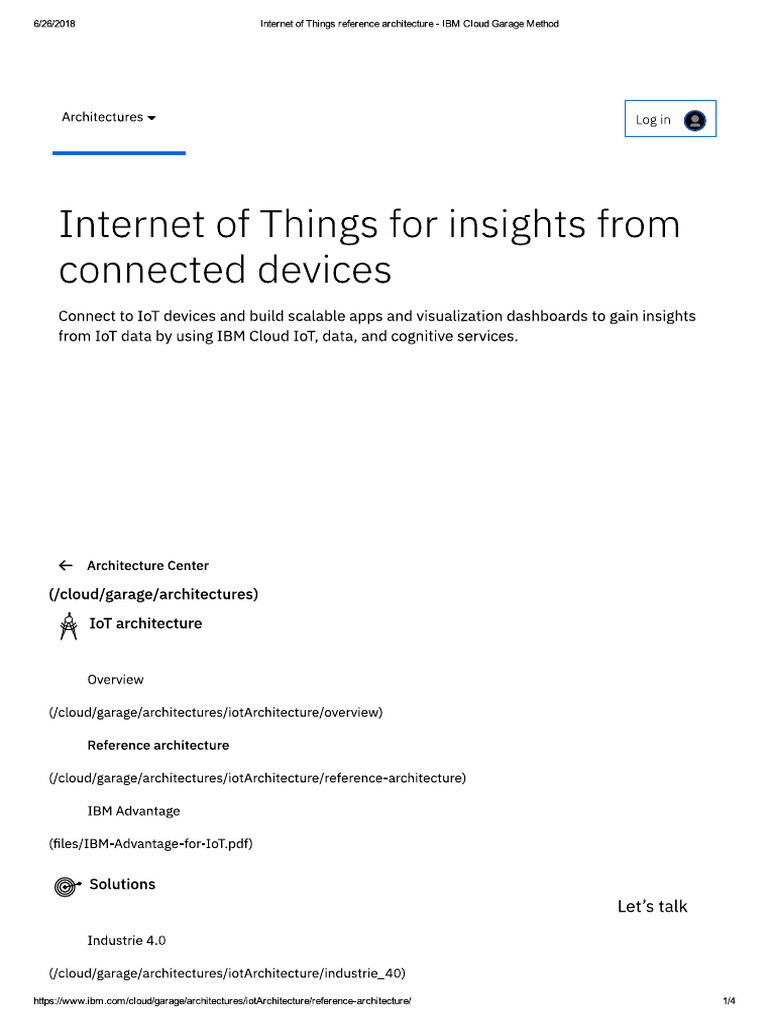 6/26/2018 Internet of Things reference architecture - IBM Cloud Garage Method

Architectures

Log in

Internet of Things for insights from connected devices

Connect to IoT devices and build scalable apps and visualization dashboards to gain insights from IoT data by using IBM Cloud IoT, data, and cognitive services.

Architecture Center

(/cloud/garage/architectures)

IoT architecture

Overview

(/cloud/garage/architectures/iotArchitecture/overview)

Reference architecture

(/cloud/garage/architectures/iotArchitecture/reference-architecture)

IBM Advantage

(files/IBM-Advantage-for-IoT.pdf)

Solutions

Let's talk

Industrie 4.0

(/cloud/garage/architectures/iotArchitecture/industrie_40)

https://www.ibm.com/cloud/garage/architectures/iotArchitecture/reference-architecture/ 1/4